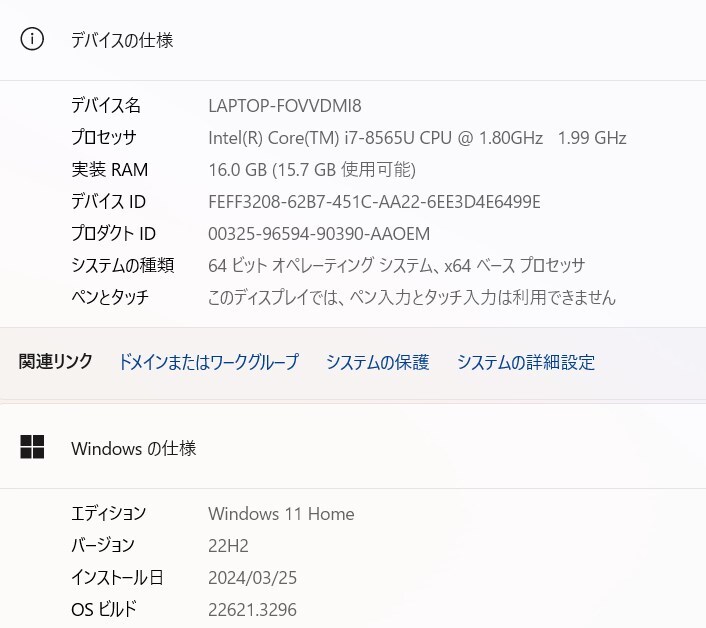 デバイスの仕様

| | |
|---|---|
| デバイス名 | LAPTOP-FOVVDMI8 |
| プロセッサ | Intel(R) Core(TM) i7-8565U CPU @ 1.80GHz 1.99 GHz |
| 実装 RAM | 16.0 GB (15.7 GB 使用可能) |
| デバイス ID | FEFF3208-62B7-451C-AA22-6EE3D4E6499E |
| プロダクト ID | 00325-96594-90390-AAOEM |
| システムの種類 | 64 ビット オペレーティング システム、x64 ベース プロセッサ |
| ペンとタッチ | このディスプレイでは、ペン入力とタッチ入力は利用できません |

関連リンク ドメインまたはワークグループ システムの保護 システムの詳細設定

Windows の仕様

| | |
|---|---|
| エディション | Windows 11 Home |
| バージョン | 22H2 |
| インストール日 | 2024/03/25 |
| OS ビルド | 22621.3296 |